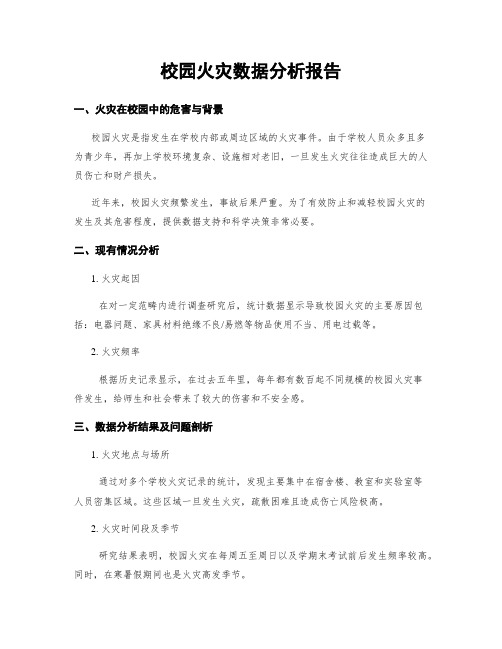 校园火灾数据分析报告

一、火灾在校园中的危害与背景

校园火灾是指发生在学校内部或周边区域的火灾事件。由于学校人员众多且多为青少年，再加上学校环境复杂、设施相对老旧，一旦发生火灾往往造成巨大的人员伤亡和财产损失。

近年来，校园火灾频繁发生，事故后果严重。为了有效防止和减轻校园火灾的发生及其危害程度，提供数据支持和科学决策非常必要。

二、现有情况分析

1. 火灾起因

在对一定范畴内进行调查研究后，统计数据显示导致校园火灾的主要原因包括：电器问题、家具材料绝缘不良/易燃等物品使用不当、用电过载等。

2. 火灾频率

根据历史记录显示，在过去五年里，每年都有数百起不同规模的校园火灾事件发生，给师生和社会带来了较大的伤害和不安全感。

三、数据分析结果及问题剖析

1. 火灾地点与场所

通过对多个学校火灾记录的统计，发现主要集中在宿舍楼、教室和实验室等人员密集区域。这些区域一旦发生火灾，疏散困难且造成伤亡风险极高。

2. 火灾时间段及季节

研究结果表明，校园火灾在每周五至周日以及学期末考试前后发生频率较高。同时，在寒暑假期间也是火灾高发季节。